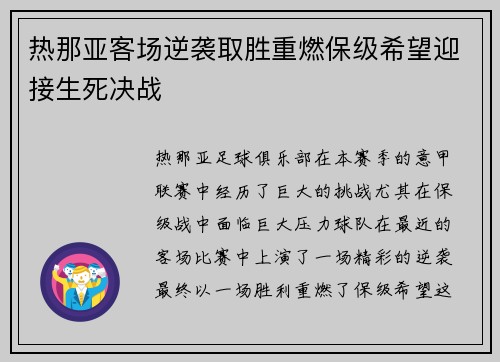 热那亚客场逆袭取胜重燃保级希望迎接生死决战

热那亚足球俱乐部在本赛季的意甲联赛中经历了巨大的挑战尤其在保级战中面临巨大压力球队在最近的客场比赛中上演了一场精彩的逆袭最终以一场胜利重燃了保级希望这